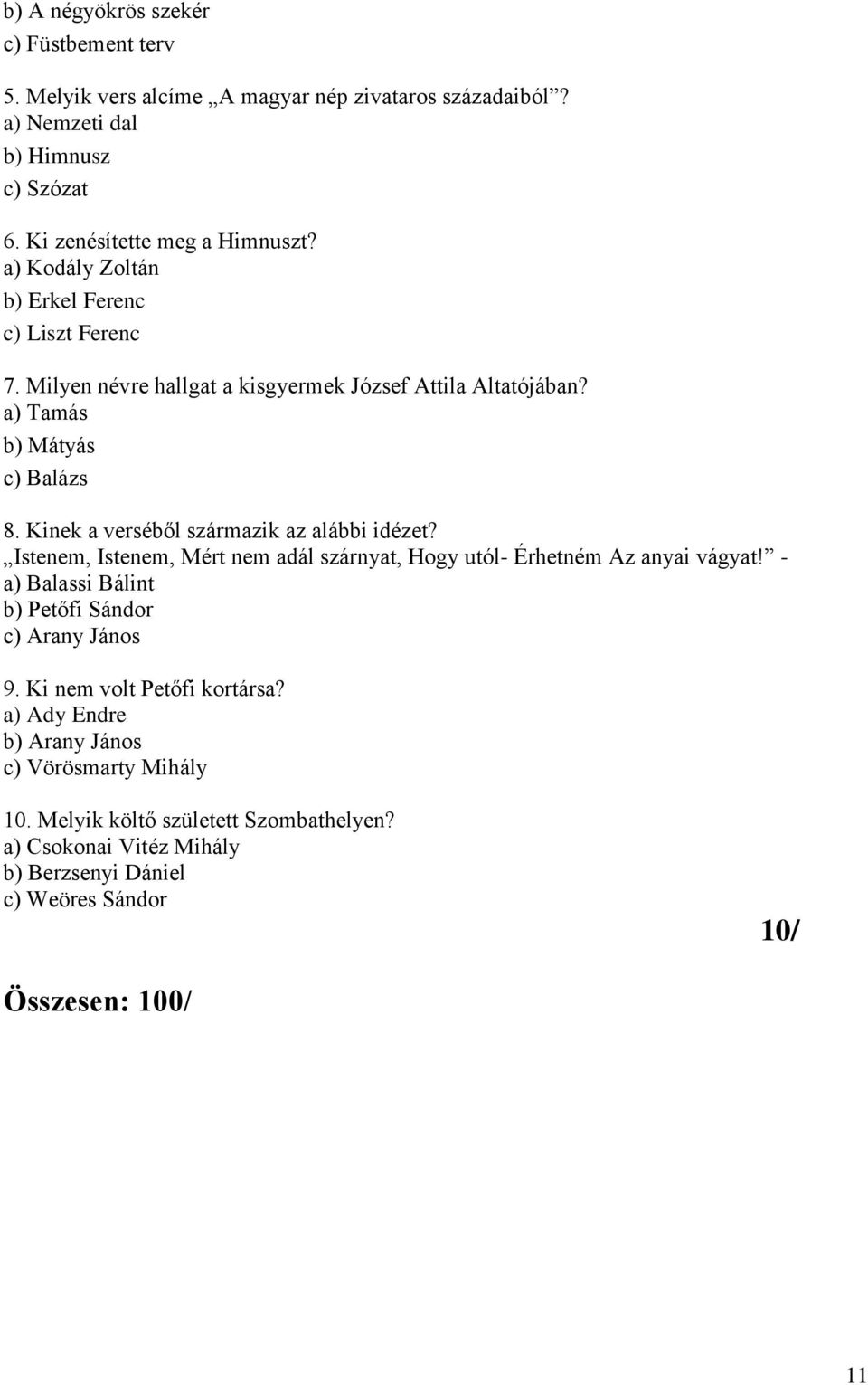 b) A négyökrös szekér
c) Füstbement terv

5. Melyik vers alcíme „A magyar nép zivataros századaiból”?
a) Nemzeti dal
b) Himnusz
c) Szózat

6. Ki zenésítette meg a Himnuszt?
a) Kodály Zoltán
b) Erkel Ferenc
c) Liszt Ferenc

7. Milyen névre hallgat a kisgyermek József Attila Altatójában?
a) Tamás
b) Mátyás
c) Balázs

8. Kinek a verséből származik az alábbi idézet?
„Istenem, Istenem, Mért nem adál szárnyat, Hogy utól- Érhetném Az anyai vágyat!” -
a) Balassi Bálint
b) Petőfi Sándor
c) Arany János

9. Ki nem volt Petőfi kortársa?
a) Ady Endre
b) Arany János
c) Vörösmarty Mihály

10. Melyik költő született Szombathelyen?
a) Csokonai Vitéz Mihály
b) Berzsenyi Dániel
c) Weöres Sándor

10/

Összesen: 100/

11